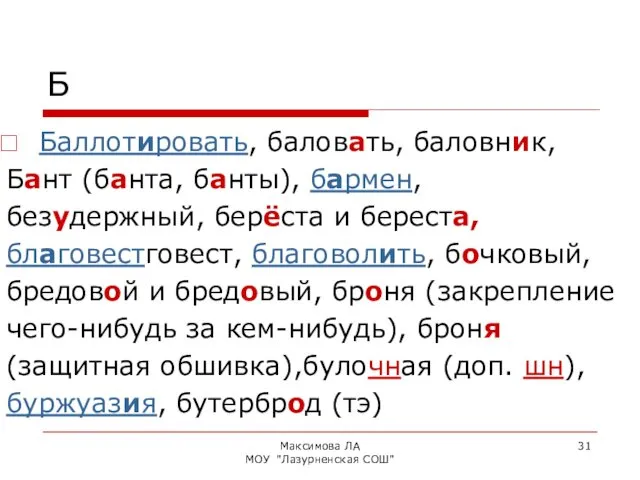 Б

Баллотировать, баловать, баловник, Бант (банта, банты), бармен, безудержный, берёста и береста, благовестговест, благоволить, бочковый, бредовой и бредовый, броня (закрепление чего-нибудь за кем-нибудь), броня (защитная обшивка),булочная (доп. шн), буржуазия, бутерброд (тэ)

Максимова ЛА
МОУ "Лазурненская СОШ"

31